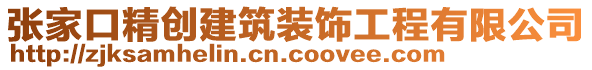 张家口精创建筑装饰工程有限公司
http://zjksamhelin.cn.coovee.com